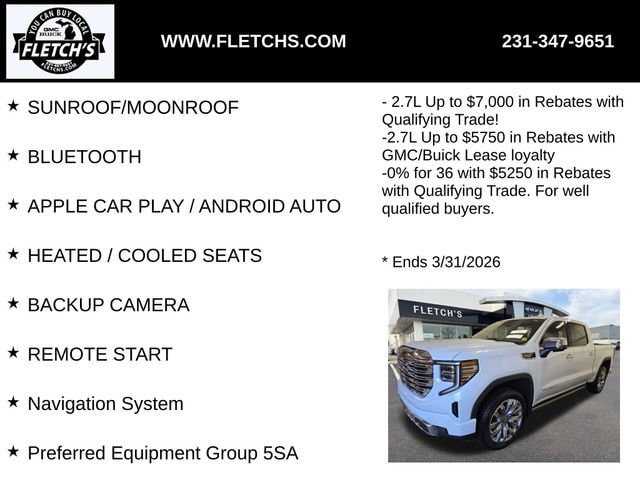 YOU CAN BUY LOCAL
GMC BUICK
FLETCH'S
FLETCHS.COM

WWW.FLETCHS.COM

231-347-9651

★ SUNROOF/MOONROOF

★ BLUETOOTH

★ APPLE CAR PLAY / ANDROID AUTO

★ HEATED / COOLED SEATS

★ BACKUP CAMERA

★ REMOTE START

★ Navigation System

★ Preferred Equipment Group 5SA

- 2.7L Up to $7,000 in Rebates with Qualifying Trade!
-2.7L Up to $5750 in Rebates with GMC/Buick Lease loyalty
-0% for 36 with $5250 in Rebates with Qualifying Trade. For well qualified buyers.

* Ends 3/31/2026

FLETCH'S